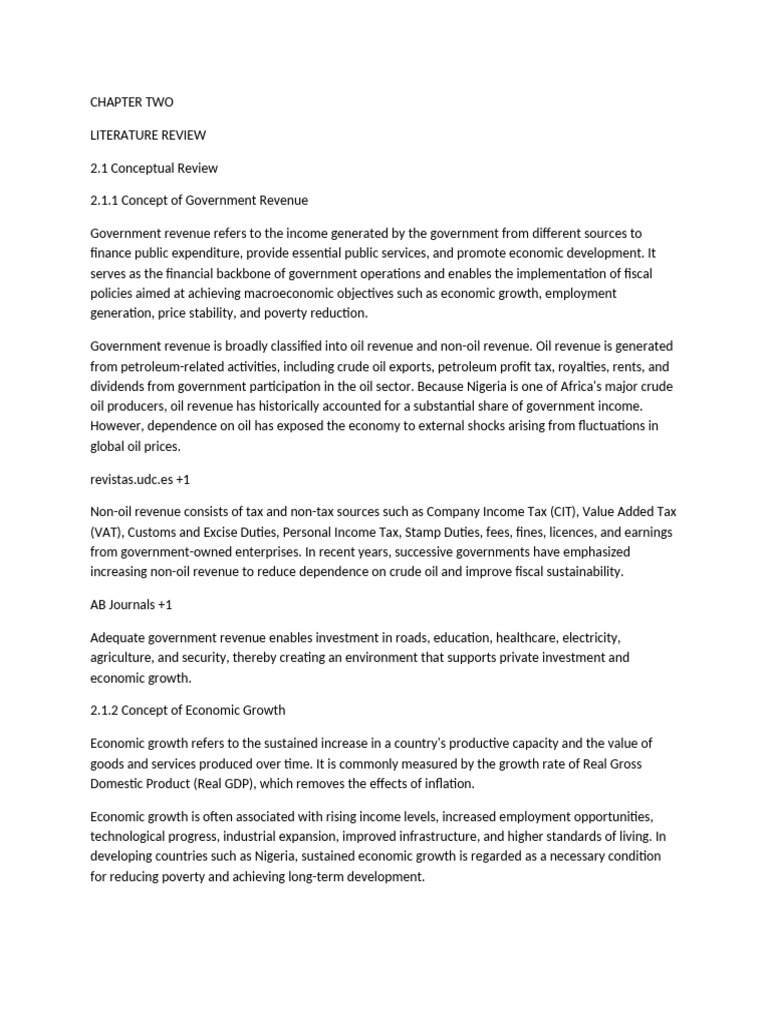 CHAPTER TWO

LITERATURE REVIEW

2.1 Conceptual Review

2.1.1 Concept of Government Revenue

Government revenue refers to the income generated by the government from different sources to finance public expenditure, provide essential public services, and promote economic development. It serves as the financial backbone of government operations and enables the implementation of fiscal policies aimed at achieving macroeconomic objectives such as economic growth, employment generation, price stability, and poverty reduction.

Government revenue is broadly classified into oil revenue and non-oil revenue. Oil revenue is generated from petroleum-related activities, including crude oil exports, petroleum profit tax, royalties, rents, and dividends from government participation in the oil sector. Because Nigeria is one of Africa's major crude oil producers, oil revenue has historically accounted for a substantial share of government income. However, dependence on oil has exposed the economy to external shocks arising from fluctuations in global oil prices.

revistas.udc.es +1

Non-oil revenue consists of tax and non-tax sources such as Company Income Tax (CIT), Value Added Tax (VAT), Customs and Excise Duties, Personal Income Tax, Stamp Duties, fees, fines, licences, and earnings from government-owned enterprises. In recent years, successive governments have emphasized increasing non-oil revenue to reduce dependence on crude oil and improve fiscal sustainability.

AB Journals +1

Adequate government revenue enables investment in roads, education, healthcare, electricity, agriculture, and security, thereby creating an environment that supports private investment and economic growth.

2.1.2 Concept of Economic Growth

Economic growth refers to the sustained increase in a country's productive capacity and the value of goods and services produced over time. It is commonly measured by the growth rate of Real Gross Domestic Product (Real GDP), which removes the effects of inflation.

Economic growth is often associated with rising income levels, increased employment opportunities, technological progress, industrial expansion, improved infrastructure, and higher standards of living. In developing countries such as Nigeria, sustained economic growth is regarded as a necessary condition for reducing poverty and achieving long-term development.